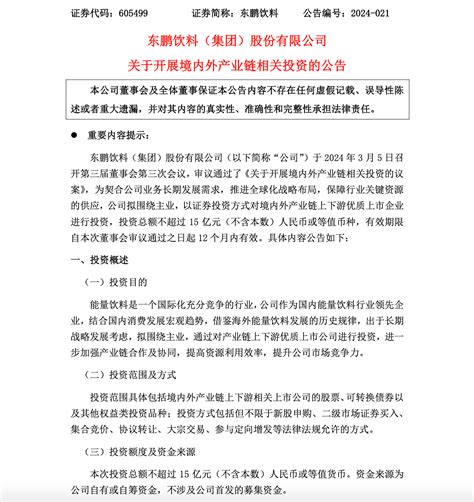 证券代码：605499　　证券简称：东鹏饮料　　公告编号：2024-021

东鹏饮料（集团）股份有限公司
关于开展境内外产业链相关投资的公告

本公司董事会及全体董事保证本公告内容不存在任何虚假记载、误导性陈述或者重大遗漏，并对其内容的真实性、准确性和完整性承担法律责任。

● 重要内容提示：

东鹏饮料（集团）股份有限公司（以下简称“公司”）于 2024 年 3 月 5 日召开第三届董事会第三次会议，审议通过了《关于开展境内外产业链相关投资的议案》，为契合公司业务长期发展需求，推进全球化战略布局，保障行业关键资源的供应，公司拟围绕主业，以证券投资方式对境内外产业链上下游优质上市企业进行投资，投资总额不超过 15 亿元（不含本数）人民币或等值币种，有效期限自本次董事会审议通过之日起 12 个月内有效。具体内容公告如下：

一、投资概述

（一）投资目的

能量饮料是一个国际化充分竞争的行业，公司作为国内能量饮料行业领先企业，结合国内消费发展宏观趋势，借鉴海外能量饮料发展的历史规律，出于长期战略发展考虑，拟围绕主业，通过对产业链上下游优质上市公司进行投资，进一步加强产业链合作及协同，提高资源利用效率，提升公司市场竞争力。

（二）投资范围及方式

投资范围具体包括境内外产业链上下游相关上市公司的股票、可转换债券以及其他权益类投资品种；投资方式包括但不限于新股申购、二级市场证券买入、集合竞价、协议转让、大宗交易、参与定向增发等法律法规允许的方式。

（三）投资额度及资金来源

本次投资总额不超过 15 亿元（不含本数）人民币或等值货币。资金来源为公司自有或自筹资金，不涉及公司首发的募集资金。